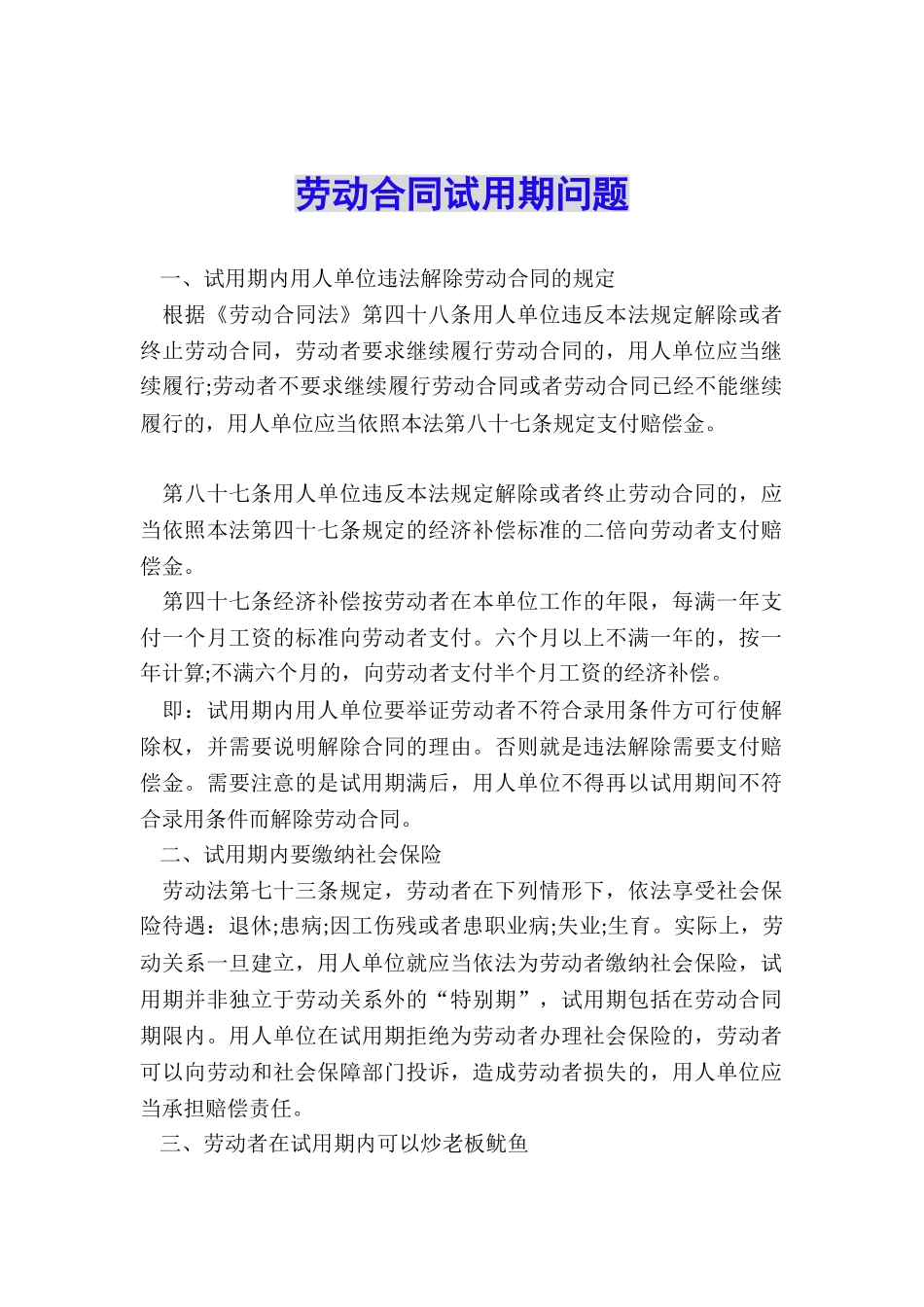 劳动合同试用期问题

一、试用期内用人单位违法解除劳动合同的规定

根据《劳动合同法》第四十八条用人单位违反本法规定解除或者终止劳动合同，劳动者要求继续履行劳动合同的，用人单位应当继续履行;劳动者不要求继续履行劳动合同或者劳动合同已经不能继续履行的，用人单位应当依照本法第八十七条规定支付赔偿金。

第八十七条用人单位违反本法规定解除或者终止劳动合同的，应当依照本法第四十七条规定的经济补偿标准的二倍向劳动者支付赔偿金。

第四十七条经济补偿按劳动者在本单位工作的年限，每满一年支付一个月工资的标准向劳动者支付。六个月以上不满一年的，按一年计算;不满六个月的，向劳动者支付半个月工资的经济补偿。

即：试用期内用人单位要举证劳动者不符合录用条件方可行使解除权，并需要说明解除合同的理由。否则就是违法解除需要支付赔偿金。需要注意的是试用期满后，用人单位不得再以试用期间不符合录用条件而解除劳动合同。

二、试用期内要缴纳社会保险

劳动法第七十三条规定，劳动者在下列情形下，依法享受社会保险待遇：退休;患病;因工伤残或者患职业病;失业;生育。实际上，劳动关系一旦建立，用人单位就应当依法为劳动者缴纳社会保险，试用期并非独立于劳动关系外的“特别期”，试用期包括在劳动合同期限内。用人单位在试用期拒绝为劳动者办理社会保险的，劳动者可以向劳动和社会保障部门投诉，造成劳动者损失的，用人单位应当承担赔偿责任。

三、劳动者在试用期内可以炒老板鱿鱼